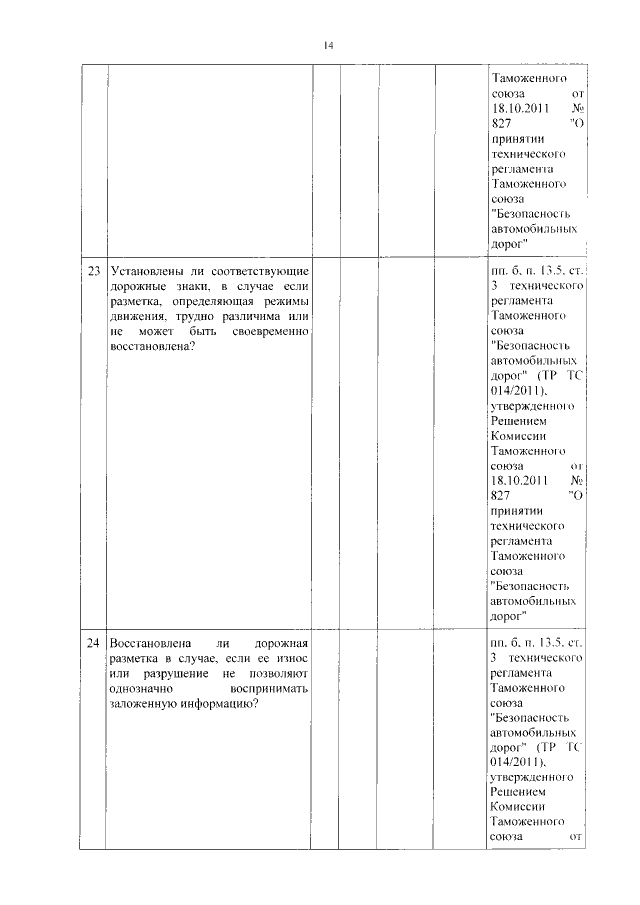 14

|  |  |  |  |  |  |  |
|---|---|---|---|---|---|---|
|  |  |  |  |  |  | Таможенного союза от 18.10.2011 № 827 "О принятии технического регламента Таможенного союза "Безопасность автомобильных дорог" |
| 23 | Установлены ли соответствующие дорожные знаки, в случае если разметка, определяющая режимы движения, трудно различима или не может быть своевременно восстановлена? |  |  |  |  | пп. б. п. 13.5. ст. 3 технического регламента Таможенного союза "Безопасность автомобильных дорог" (ТР ТС 014/2011), утвержденного Решением Комиссии Таможенного союза от 18.10.2011 № 827 "О принятии технического регламента Таможенного союза "Безопасность автомобильных дорог" |
| 24 | Восстановлена ли дорожная разметка в случае, если ее износ или разрушение не позволяют однозначно воспринимать заложенную информацию? |  |  |  |  | пп. б. п. 13.5. ст. 3 технического регламента Таможенного союза "Безопасность автомобильных дорог" (ТР ТС 014/2011), утвержденного Решением Комиссии Таможенного союза от |